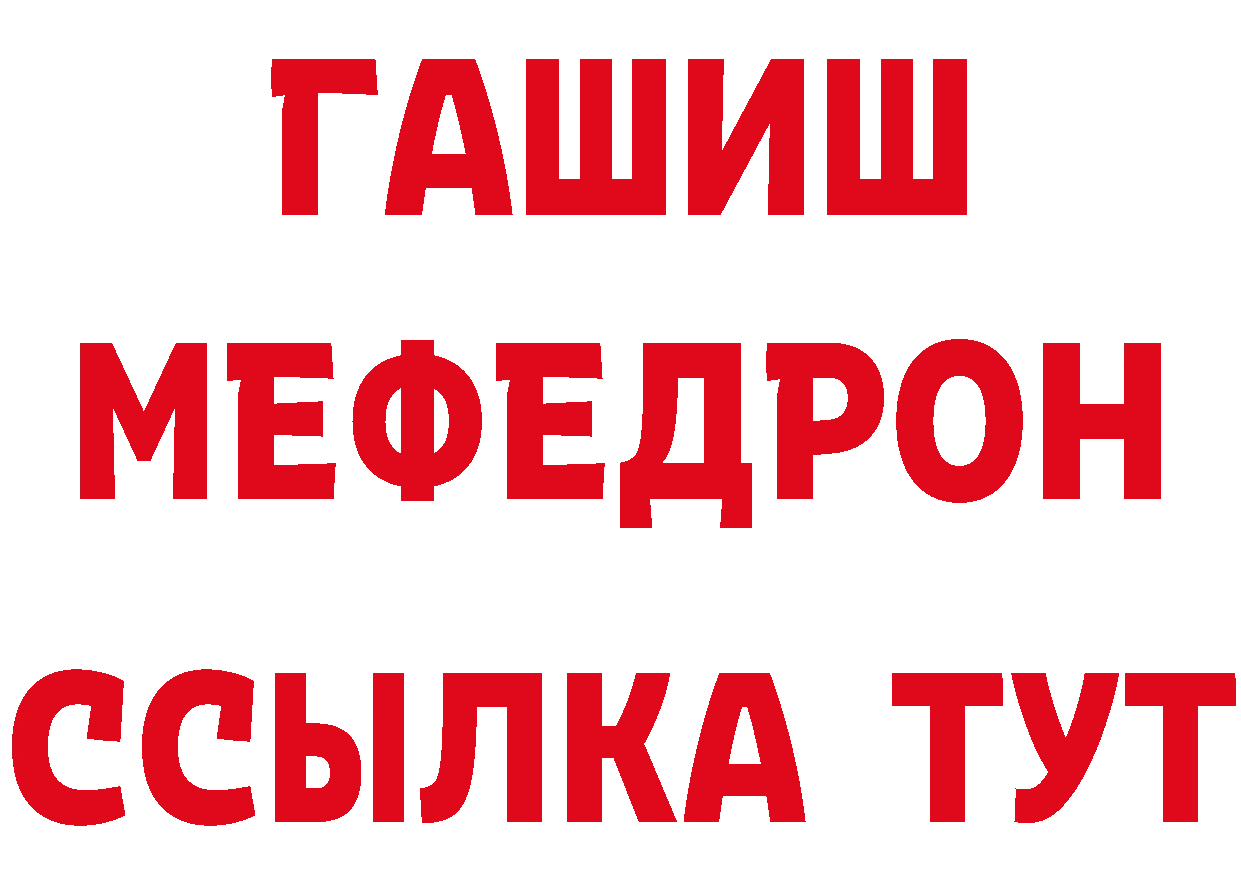 ГАШИШ
МЕФЕДРОН
ССЫЛКА ТУТ